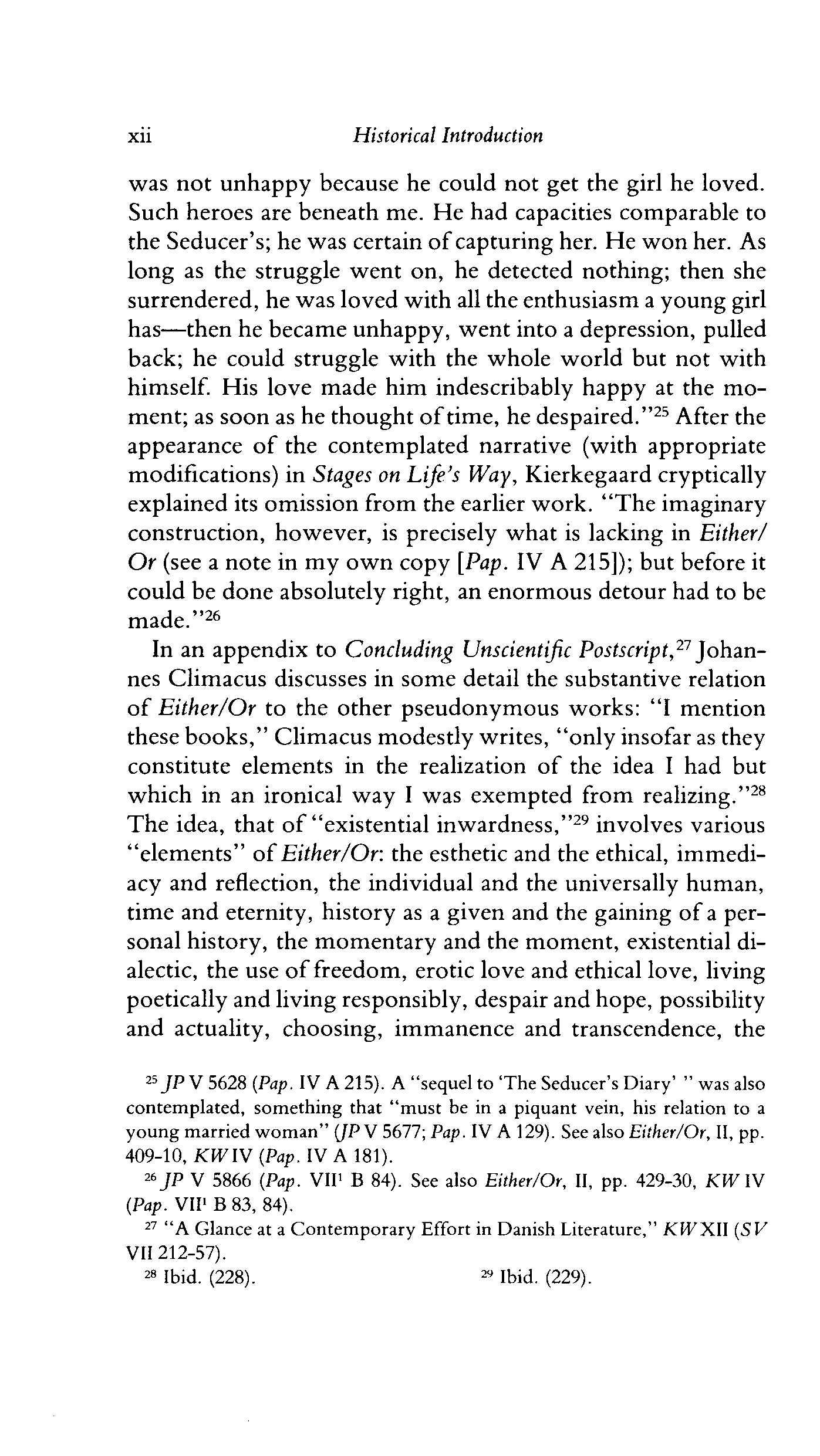 xii Historical Introduction

was not unhappy because he could not get the girl he loved. Such heroes are beneath me. He had capacities comparable to the Seducer's; he was certain of capturing her. He won her. As long as the struggle went on, he detected nothing; then she surrendered, he was loved with all the enthusiasm a young girl has—then he became unhappy, went into a depression, pulled back; he could struggle with the whole world but not with himself. His love made him indescribably happy at the moment; as soon as he thought of time, he despaired."$^{25}$ After the appearance of the contemplated narrative (with appropriate modifications) in Stages on Life's Way, Kierkegaard cryptically explained its omission from the earlier work. "The imaginary construction, however, is precisely what is lacking in Either/Or (see a note in my own copy [Pap. IV A 215]); but before it could be done absolutely right, an enormous detour had to be made."$^{26}$

In an appendix to Concluding Unscientific Postscript,$^{27}$ Johannes Climacus discusses in some detail the substantive relation of Either/Or to the other pseudonymous works: "I mention these books," Climacus modestly writes, "only insofar as they constitute elements in the realization of the idea I had but which in an ironical way I was exempted from realizing."$^{28}$ The idea, that of "existential inwardness,"$^{29}$ involves various "elements" of Either/Or: the esthetic and the ethical, immediacy and reflection, the individual and the universally human, time and eternity, history as a given and the gaining of a personal history, the momentary and the moment, existential dialectic, the use of freedom, erotic love and ethical love, living poetically and living responsibly, despair and hope, possibility and actuality, choosing, immanence and transcendence, the

$^{25}$ JP V 5628 (Pap. IV A 215). A "sequel to 'The Seducer's Diary' " was also contemplated, something that "must be in a piquant vein, his relation to a young married woman" (JP V 5677; Pap. IV A 129). See also Either/Or, II, pp. 409-10, KW IV (Pap. IV A 181).

$^{26}$ JP V 5866 (Pap. VII$^1$ B 84). See also Either/Or, II, pp. 429-30, KW IV (Pap. VII$^1$ B 83, 84).

$^{27}$ "A Glance at a Contemporary Effort in Danish Literature," KW XII (SV VII 212-57).

$^{28}$ Ibid. (228). $^{29}$ Ibid. (229).